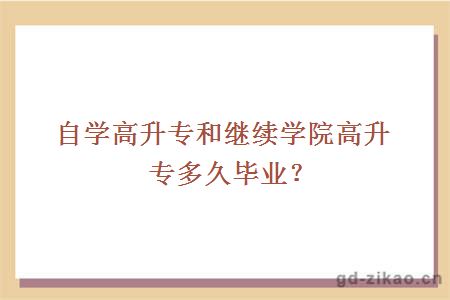 自学高升专和继续学院高升专多久毕业？

gd-zikao.cn